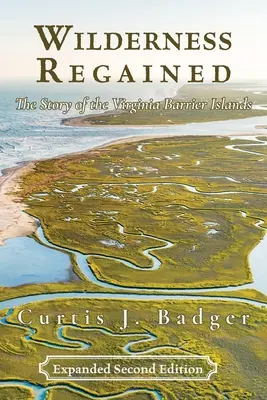 WILDERNESS REGAINED

The Story of the Virginia Barrier Islands

Curtis J. Badger

Expanded Second Edition